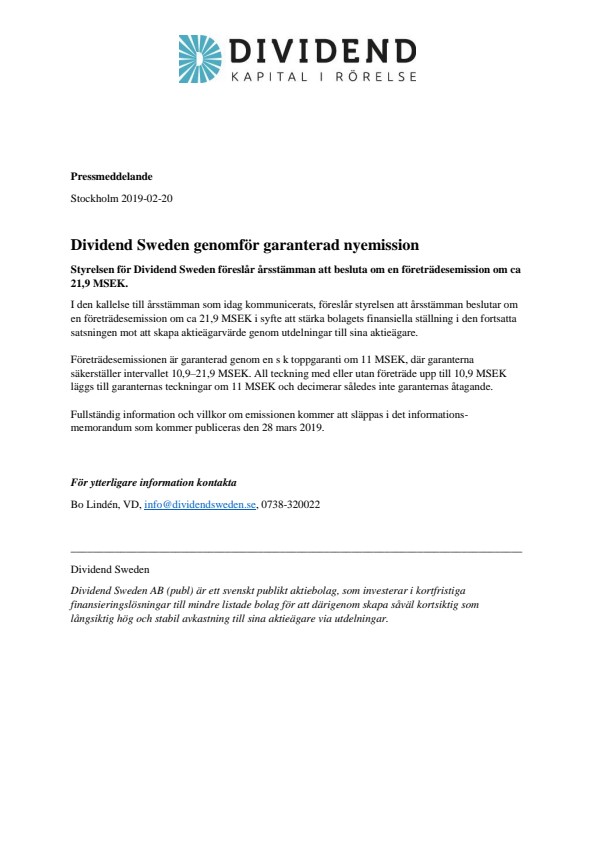 DIVIDEND
KAPITAL I RÖRELSE

Pressmeddelande

Stockholm 2019-02-20

Dividend Sweden genomför garanterad nyemission

Styrelsen för Dividend Sweden föreslår årsstämman att besluta om en företrädesemission om ca 21,9 MSEK.

I den kallelse till årsstämman som idag kommunicerats, föreslår styrelsen att årsstämman beslutar om en företrädesemission om ca 21,9 MSEK i syfte att stärka bolagets finansiella ställning i den fortsatta satsningen mot att skapa aktieägarvärde genom utdelningar till sina aktieägare.

Företrädesemissionen är garanterad genom en s k toppgaranti om 11 MSEK, där garanterna säkerställer intervallet 10,9–21,9 MSEK. All teckning med eller utan företräde upp till 10,9 MSEK läggs till garanternas teckningar om 11 MSEK och decimerar således inte garanternas åtagande.

Fullständig information och villkor om emissionen kommer att släppas i det informationsmemorandum som kommer publiceras den 28 mars 2019.

För ytterligare information kontakta

Bo Lindén, VD, info@dividendsweden.se, 0738-320022

Dividend Sweden

Dividend Sweden AB (publ) är ett svenskt publikt aktiebolag, som investerar i kortfristiga finansieringslösningar till mindre listade bolag för att därigenom skapa såväl kortsiktig som långsiktig hög och stabil avkastning till sina aktieägare via utdelningar.